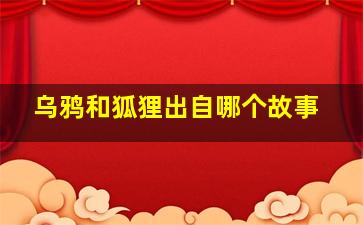 乌鸦和狐狸出自哪个故事